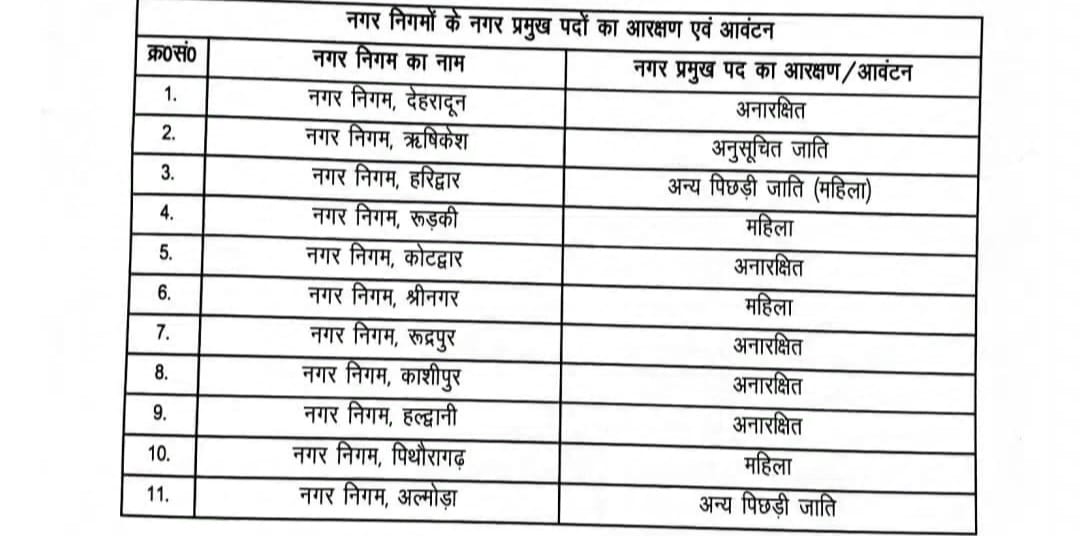 नगर निगमों के नगर प्रमुख पदों का आरक्षण एवं आवंटन

| क्र0सं0 | नगर निगम का नाम | नगर प्रमुख पद का आरक्षण/आवंटन |
|---|---|---|
| 1. | नगर निगम, देहरादून | अनारक्षित |
| 2. | नगर निगम, ऋषिकेश | अनुसूचित जाति |
| 3. | नगर निगम, हरिद्वार | अन्य पिछड़ी जाति (महिला) |
| 4. | नगर निगम, रूड़की | महिला |
| 5. | नगर निगम, कोटद्वार | अनारक्षित |
| 6. | नगर निगम, श्रीनगर | महिला |
| 7. | नगर निगम, रूद्रपुर | अनारक्षित |
| 8. | नगर निगम, काशीपुर | अनारक्षित |
| 9. | नगर निगम, हल्द्वानी | अनारक्षित |
| 10. | नगर निगम, पिथौरागढ़ | महिला |
| 11. | नगर निगम, अल्मोड़ा | अन्य पिछड़ी जाति |